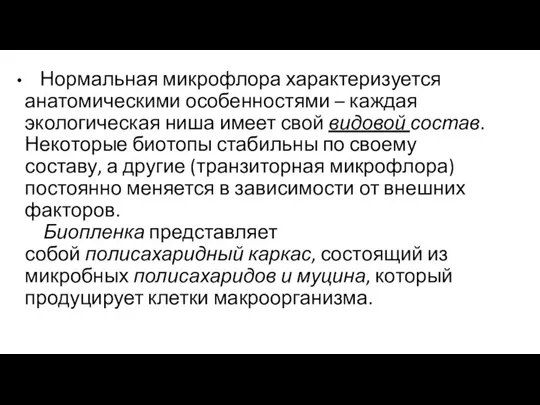 • Нормальная микрофлора характеризуется анатомическими особенностями – каждая экологическая ниша имеет свой видовой состав. Некоторые биотопы стабильны по своему составу, а другие (транзиторная микрофлора) постоянно меняется в зависимости от внешних факторов.

Биопленка представляет собой полисахаридный каркас, состоящий из микробных полисахаридов и муцина, который продуцирует клетки макроорганизма.